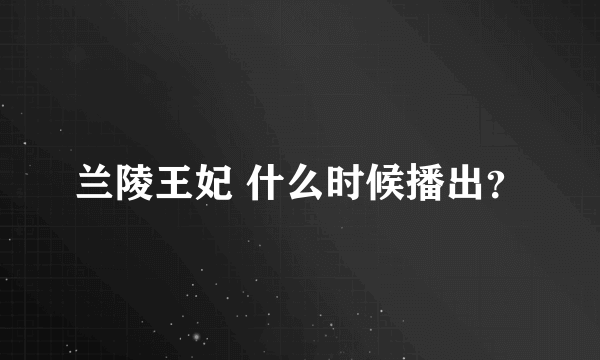 兰陵王妃 什么时候播出?